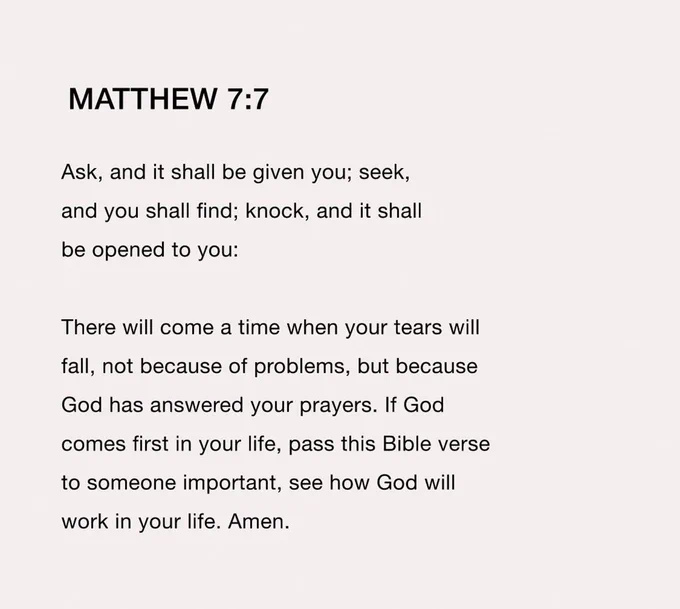 MATTHEW 7:7

Ask, and it shall be given you; seek, and you shall find; knock, and it shall be opened to you:

There will come a time when your tears will fall, not because of problems, but because God has answered your prayers. If God comes first in your life, pass this Bible verse to someone important, see how God will work in your life. Amen.